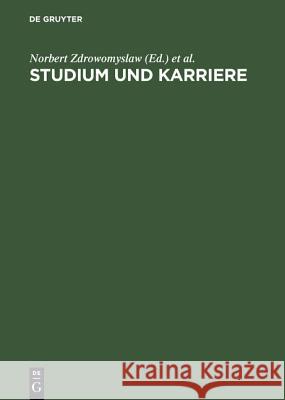 DE GRUYTER

Norbert Zdrowomyslaw (Ed.) et al.

STUDIUM UND KARRIERE

DE
G

Kraina Książek